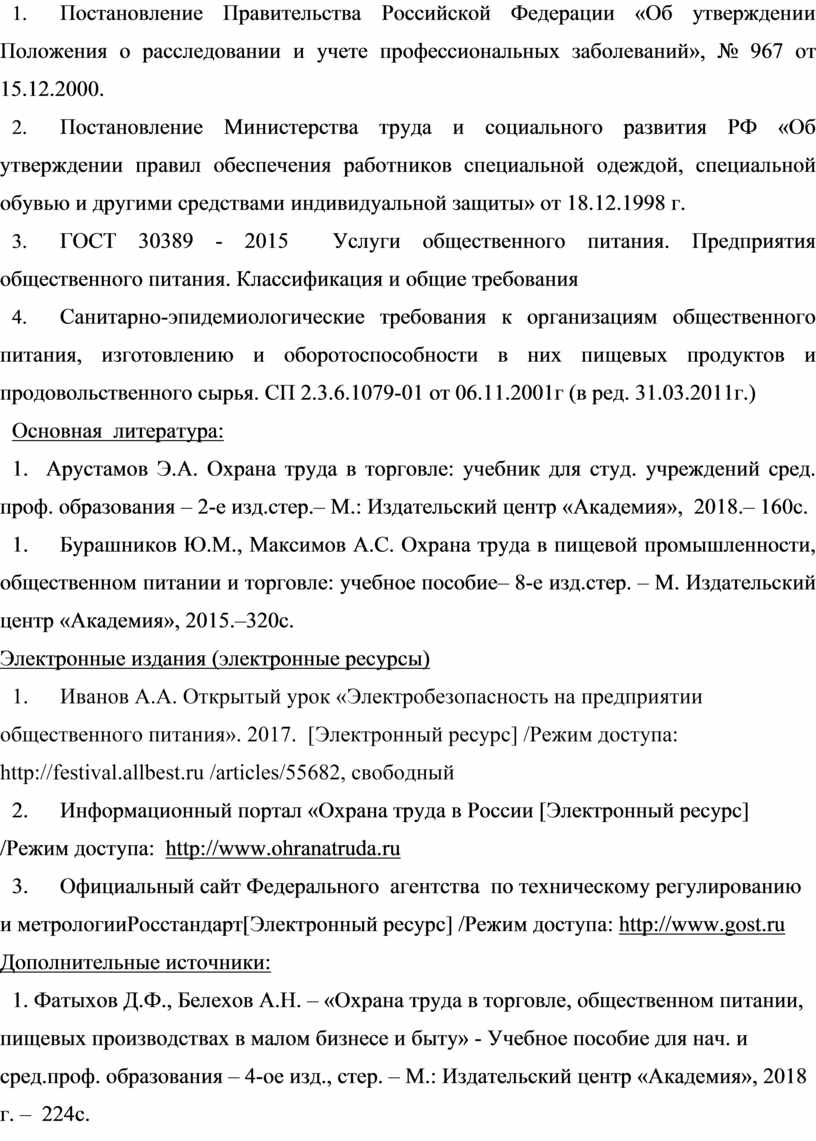 1. Постановление Правительства Российской Федерации «Об утверждении Положения о расследовании и учете профессиональных заболеваний», № 967 от 15.12.2000.

2. Постановление Министерства труда и социального развития РФ «Об утверждении правил обеспечения работников специальной одеждой, специальной обувью и другими средствами индивидуальной защиты» от 18.12.1998 г.

3. ГОСТ 30389 - 2015 Услуги общественного питания. Предприятия общественного питания. Классификация и общие требования

4. Санитарно-эпидемиологические требования к организациям общественного питания, изготовлению и оборотоспособности в них пищевых продуктов и продовольственного сырья. СП 2.3.6.1079-01 от 06.11.2001г (в ред. 31.03.2011г.)

Основная литература:

1. Арустамов Э.А. Охрана труда в торговле: учебник для студ. учреждений сред. проф. образования – 2-е изд.стер.– М.: Издательский центр «Академия», 2018.– 160с.

1. Бурашников Ю.М., Максимов А.С. Охрана труда в пищевой промышленности, общественном питании и торговле: учебное пособие– 8-е изд.стер. – М. Издательский центр «Академия», 2015.–320с.

Электронные издания (электронные ресурсы)

1. Иванов А.А. Открытый урок «Электробезопасность на предприятии общественного питания». 2017. [Электронный ресурс] /Режим доступа: http://festival.allbest.ru /articles/55682, свободный

2. Информационный портал «Охрана труда в России [Электронный ресурс] /Режим доступа: http://www.ohranatruda.ru

3. Официальный сайт Федерального агентства по техническому регулированию и метрологииРосстандарт[Электронный ресурс] /Режим доступа: http://www.gost.ru

Дополнительные источники:

1. Фатыхов Д.Ф., Белехов А.Н. – «Охрана труда в торговле, общественном питании, пищевых производствах в малом бизнесе и быту» - Учебное пособие для нач. и сред.проф. образования – 4-ое изд., стер. – М.: Издательский центр «Академия», 2018 г. – 224с.